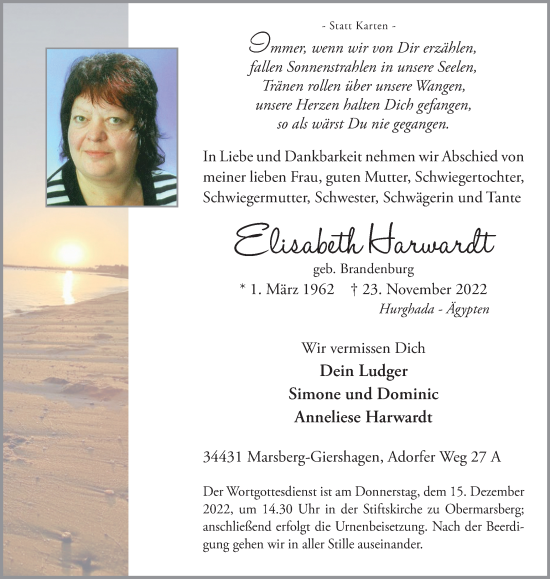 - Statt Karten -

Immer, wenn wir von Dir erzählen,
fallen Sonnenstrahlen in unsere Seelen,
Tränen rollen über unsere Wangen,
unsere Herzen halten Dich gefangen,
so als wärst Du nie gegangen.

In Liebe und Dankbarkeit nehmen wir Abschied von meiner lieben Frau, guten Mutter, Schwiegertochter, Schwiegermutter, Schwester, Schwägerin und Tante

Elisabeth Harwardt
geb. Brandenburg
* 1. März 1962 † 23. November 2022
Hurghada - Ägypten

Wir vermissen Dich
Dein Ludger
Simone und Dominic
Anneliese Harwardt

34431 Marsberg-Giershagen, Adorfer Weg 27 A

Der Wortgottesdienst ist am Donnerstag, dem 15. Dezember 2022, um 14.30 Uhr in der Stiftskirche zu Obermarsberg; anschließend erfolgt die Urnenbeisetzung. Nach der Beerdigung gehen wir in aller Stille auseinander.